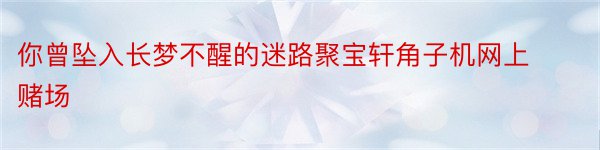 你曾坠入长梦不醒的迷路聚宝轩角子机网上赌场